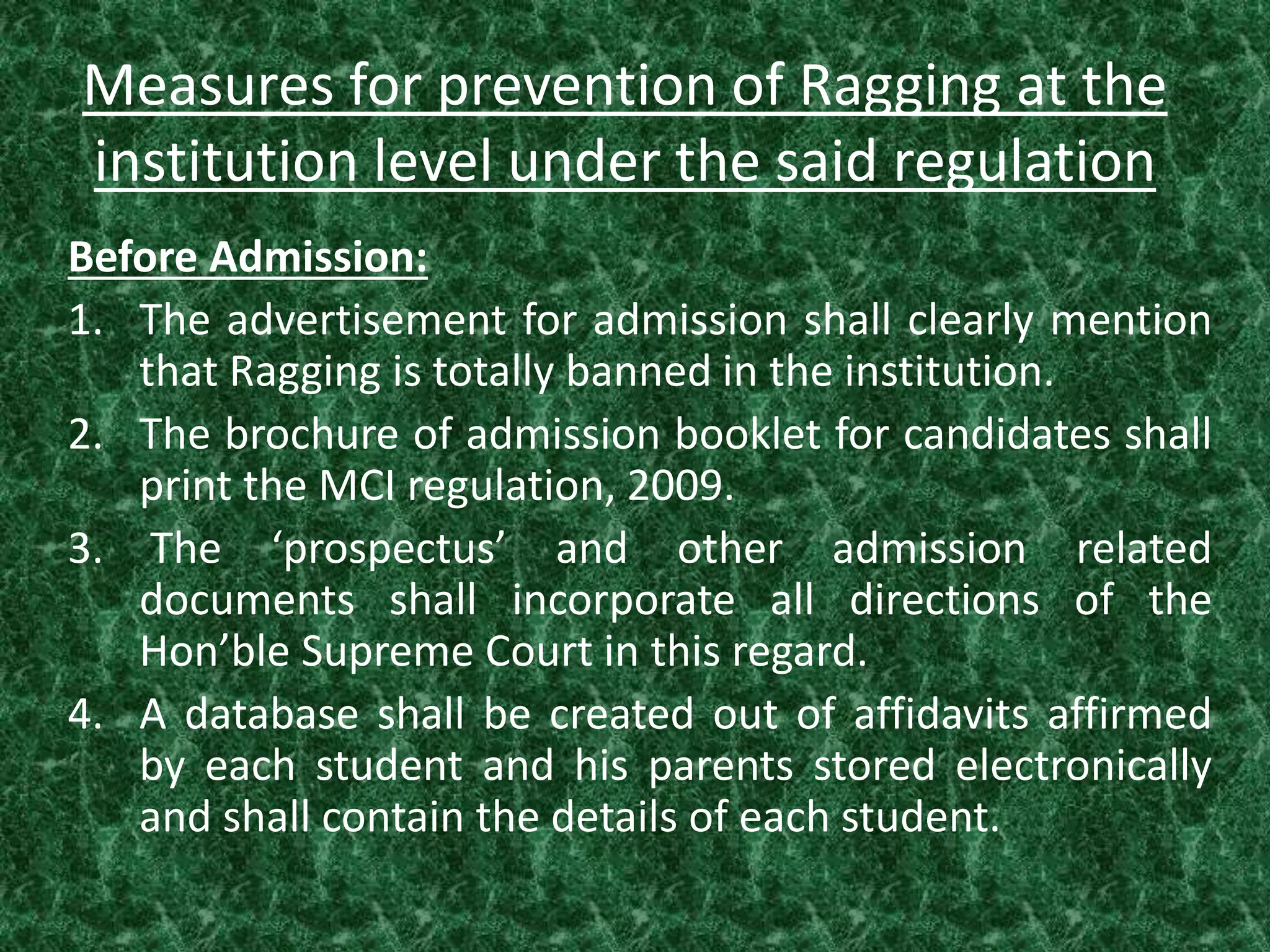 Measures for prevention of Ragging at the institution level under the said regulation

Before Admission:

1. The advertisement for admission shall clearly mention that Ragging is totally banned in the institution.
2. The brochure of admission booklet for candidates shall print the MCI regulation, 2009.
3. The ‘prospectus’ and other admission related documents shall incorporate all directions of the Hon’ble Supreme Court in this regard.
4. A database shall be created out of affidavits affirmed by each student and his parents stored electronically and shall contain the details of each student.